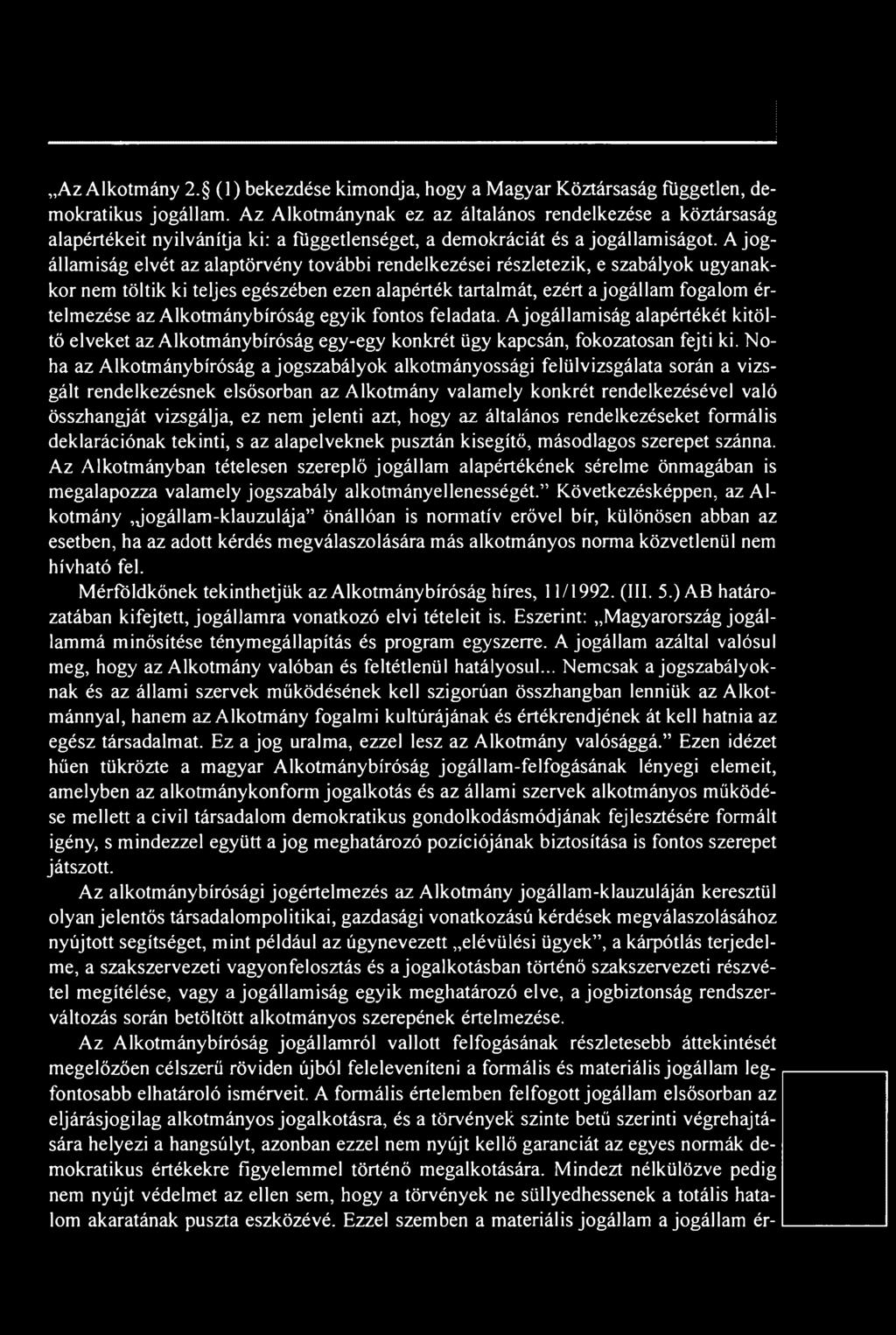 „Az Alkotmány 2.§ (1) bekezdése kimondja, hogy a Magyar Köztársaság független, demokratikus jogállam. Az Alkotmánynak ez az általános rendelkezése a köztársaság alapértékeit nyilvánítja ki: a függetlenséget, a demokráciát és a jogállamiságot. A jogállamiság elvét az alaptörvény további rendelkezései részletezik, e szabályok ugyanakkor nem töltik ki teljes egészében ezen alapérték tartalmát, ezért a jogállam fogalom értelmezése az Alkotmánybíróság egyik fontos feladata. A jogállamiság alapértékét kitöltő elveket az Alkotmánybíróság egy-egy konkrét ügy kapcsán, fokozatosan fejti ki. Noha az Alkotmánybíróság a jogszabályok alkotmányossági felülvizsgálata során a vizsgált rendelkezésnek elsősorban az Alkotmány valamely konkrét rendelkezésével való összhangját vizsgálja, ez nem jelenti azt, hogy az általános rendelkezéseket formális deklarációnak tekinti, s az alapelveknek pusztán kisegítő, másodlagos szerepet szánna. Az Alkotmányban tételesen szereplő jogállam alapértékének sérelme önmagában is megalapozza valamely jogszabály alkotmányellenességét.” Következésképpen, az Alkotmány „jogállam-klauzulája” önállóan is normatív erővel bír, különösen abban az esetben, ha az adott kérdés megválaszolására más alkotmányos norma közvetlenül nem hívható fel.

Mérföldkőnek tekinthetjük az Alkotmánybíróság híres, 11/1992. (III. 5.) AB határozatában kifejtett, jogállamra vonatkozó elvi tételeit is. Eszerint: „Magyarország jogállammá minősítése ténymegállapítás és program egyszerre. A jogállam azáltal valósul meg, hogy az Alkotmány valóban és feltétlenül hatályosul... Nemcsak a jogszabályoknak és az állami szervek működésének kell szigorúan összhangban lenniük az Alkotmánnyal, hanem az Alkotmány fogalmi kultúrájának és értékrendjének át kell hatnia az egész társadalmat. Ez a jog uralma, ezzel lesz az Alkotmány valósággá.” Ezen idézet hűen tükrözte a magyar Alkotmánybíróság jogállam-felfogásának lényegi elemeit, amelyben az alkotmánykonform jogalkotás és az állami szervek alkotmányos működése mellett a civil társadalom demokratikus gondolkodásmódjának fejlesztésére formált igény, s mindezzel együtt a jog meghatározó pozíciójának biztosítása is fontos szerepet játszott.

Az alkotmánybírósági jogértelmezés az Alkotmány jogállam-klauzuláján keresztül olyan jelentős társadalompolitikai, gazdasági vonatkozású kérdések megválaszolásához nyújtott segítséget, mint például az úgynevezett „elévülési ügyek”, a kárpótlás terjedelme, a szakszervezeti vagyonfelosztás és a jogalkotásban történő szakszervezeti részvétel megítélése, vagy a jogállamiság egyik meghatározó elve, a jogbiztonság rendszerváltozás során betöltött alkotmányos szerepének értelmezése.

Az Alkotmánybíróság jogállamról vallott felfogásának részletesebb áttekintését megelőzően célszerű röviden újból feleleveníteni a formális és materiális jogállam legfontosabb elhatároló ismérveit. A formális értelemben felfogott jogállam elsősorban az eljárásjogilag alkotmányos jogalkotásra, és a törvények szinte betű szerinti végrehajtására helyezi a hangsúlyt, azonban ezzel nem nyújt kellő garanciát az egyes normák demokratikus értékekre figyelemmel történő megalkotására. Mindezt nélkülözve pedig nem nyújt védelmet az ellen sem, hogy a törvények ne süllyedhessenek a totális hatalom akaratának puszta eszközévé. Ezzel szemben a materiális jogállam a jogállam ér-